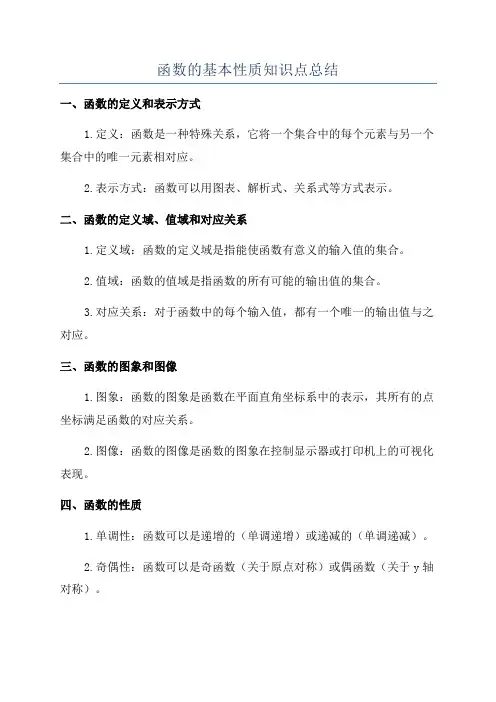 函数的基本性质知识点总结

一、函数的定义和表示方式

1.定义：函数是一种特殊关系，它将一个集合中的每个元素与另一个集合中的唯一元素相对应。

2.表示方式：函数可以用图表、解析式、关系式等方式表示。

二、函数的定义域、值域和对应关系

1.定义域：函数的定义域是指能使函数有意义的输入值的集合。

2.值域：函数的值域是指函数的所有可能的输出值的集合。

3.对应关系：对于函数中的每个输入值，都有一个唯一的输出值与之对应。

三、函数的图象和图像

1.图象：函数的图象是函数在平面直角坐标系中的表示，其所有的点坐标满足函数的对应关系。

2.图像：函数的图像是函数的图象在控制显示器或打印机上的可视化表现。

四、函数的性质

1.单调性：函数可以是递增的（单调递增）或递减的（单调递减）。

2.奇偶性：函数可以是奇函数（关于原点对称）或偶函数（关于 y 轴对称）。